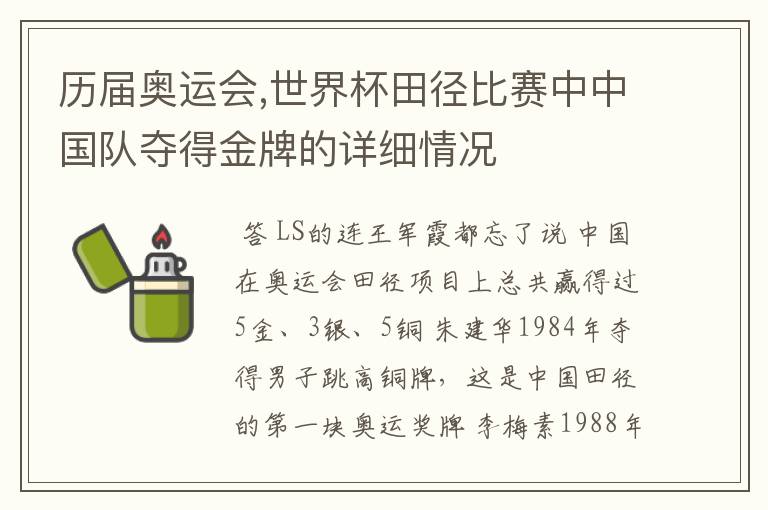 历届奥运会,世界杯田径比赛中中国队夺得金牌的详细情况

答 LS的连王军霞都忘了说 中国在奥运会田径项目上总共赢得过5金、3银、5铜 朱建华1984年夺得男子跳高铜牌，这是中国田径的第一块奥运奖牌 李梅素1988年